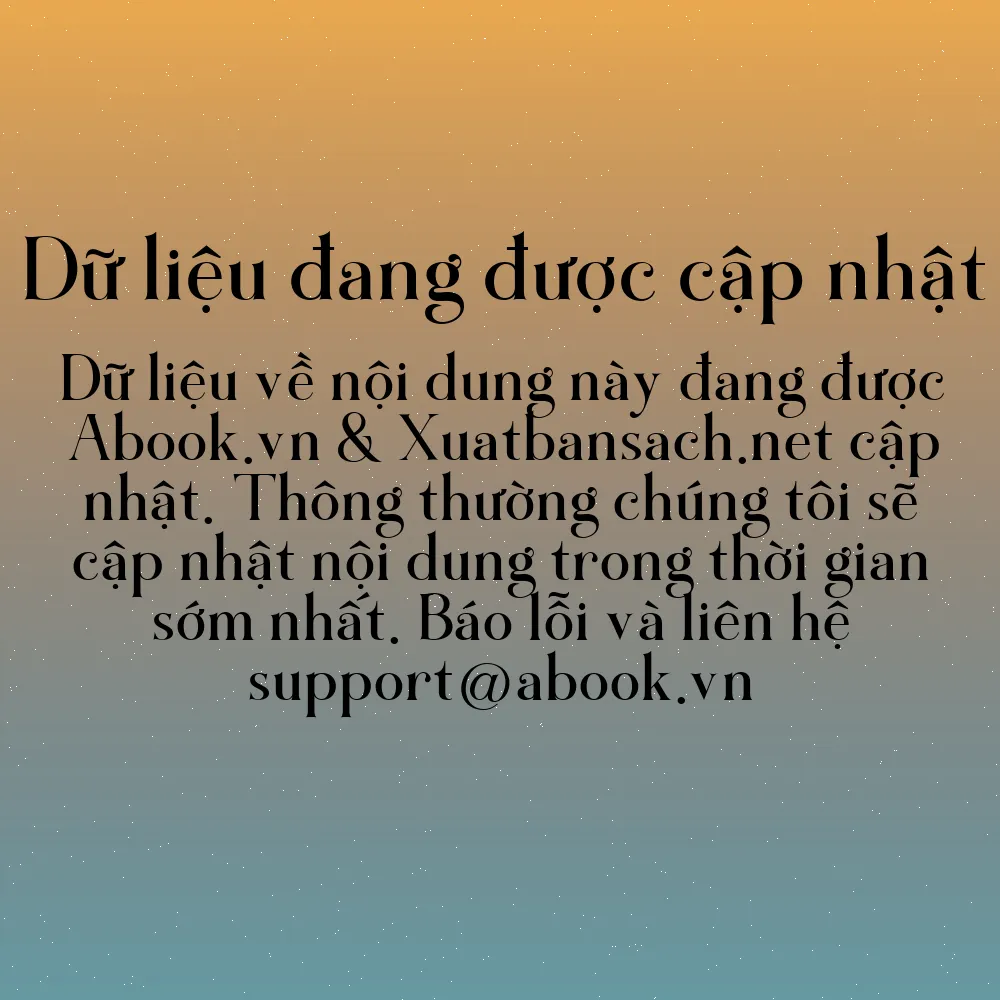 Dữ liệu đang được cập nhật

Dữ liệu về nội dung này đang được Abook.vn & Xuatbansach.net cập nhật. Thông thường chúng tôi sẽ cập nhật nội dung trong thời gian sớm nhất. Báo lỗi và liên hệ support@abook.vn